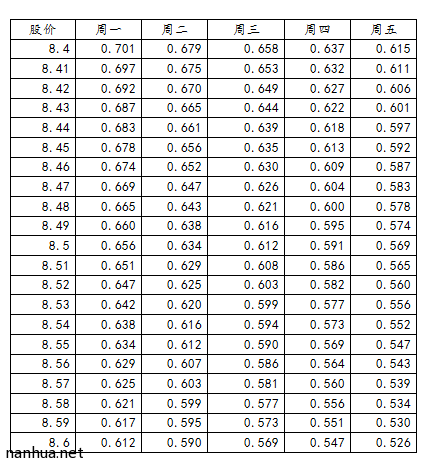 | 股价 | 周一 | 周二 | 周三 | 周四 | 周五 |
|---|---|---|---|---|---|
| 8.4 | 0.701 | 0.679 | 0.658 | 0.637 | 0.615 |
| 8.41 | 0.697 | 0.675 | 0.653 | 0.632 | 0.611 |
| 8.42 | 0.692 | 0.670 | 0.649 | 0.627 | 0.606 |
| 8.43 | 0.687 | 0.665 | 0.644 | 0.622 | 0.601 |
| 8.44 | 0.683 | 0.661 | 0.639 | 0.618 | 0.597 |
| 8.45 | 0.678 | 0.656 | 0.635 | 0.613 | 0.592 |
| 8.46 | 0.674 | 0.652 | 0.630 | 0.609 | 0.587 |
| 8.47 | 0.669 | 0.647 | 0.626 | 0.604 | 0.583 |
| 8.48 | 0.665 | 0.643 | 0.621 | 0.600 | 0.578 |
| 8.49 | 0.660 | 0.638 | 0.616 | 0.595 | 0.574 |
| 8.5 | 0.656 | 0.634 | 0.612 | 0.591 | 0.569 |
| 8.51 | 0.651 | 0.629 | 0.608 | 0.586 | 0.565 |
| 8.52 | 0.647 | 0.625 | 0.603 | 0.582 | 0.560 |
| 8.53 | 0.642 | 0.620 | 0.599 | 0.577 | 0.556 |
| 8.54 | 0.638 | 0.616 | 0.594 | 0.573 | 0.552 |
| 8.55 | 0.634 | 0.612 | 0.590 | 0.569 | 0.547 |
| 8.56 | 0.629 | 0.607 | 0.586 | 0.564 | 0.543 |
| 8.57 | 0.625 | 0.603 | 0.581 | 0.560 | 0.539 |
| 8.58 | 0.621 | 0.599 | 0.577 | 0.556 | 0.534 |
| 8.59 | 0.617 | 0.595 | 0.573 | 0.551 | 0.530 |
| 8.6 | 0.612 | 0.590 | 0.569 | 0.547 | 0.526 |

nanhua.net